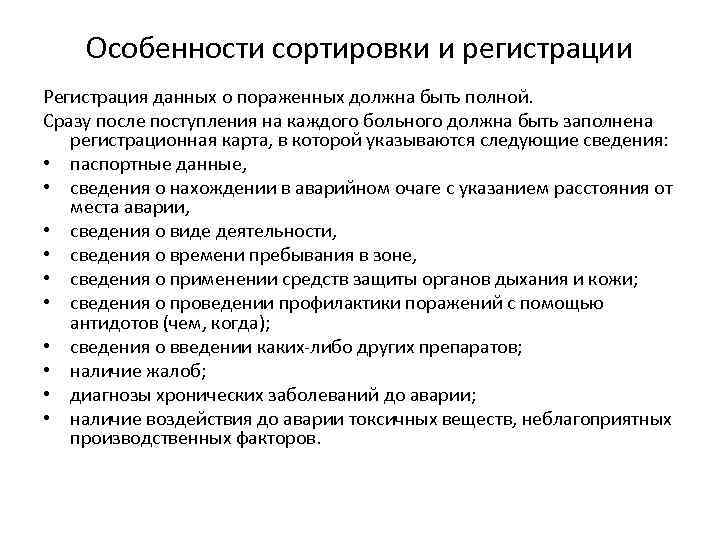 Особенности сортировки и регистрации

Регистрация данных о пораженных должна быть полной.

Сразу после поступления на каждого больного должна быть заполнена регистрационная карта, в которой указываются следующие сведения:

• паспортные данные,
• сведения о нахождении в аварийном очаге с указанием расстояния от места аварии,
• сведения о виде деятельности,
• сведения о времени пребывания в зоне,
• сведения о применении средств защиты органов дыхания и кожи;
• сведения о проведении профилактики поражений с помощью антидотов (чем, когда);
• сведения о введении каких-либо других препаратов;
• наличие жалоб;
• диагнозы хронических заболеваний до аварии;
• наличие воздействия до аварии токсичных веществ, неблагоприятных производственных факторов.